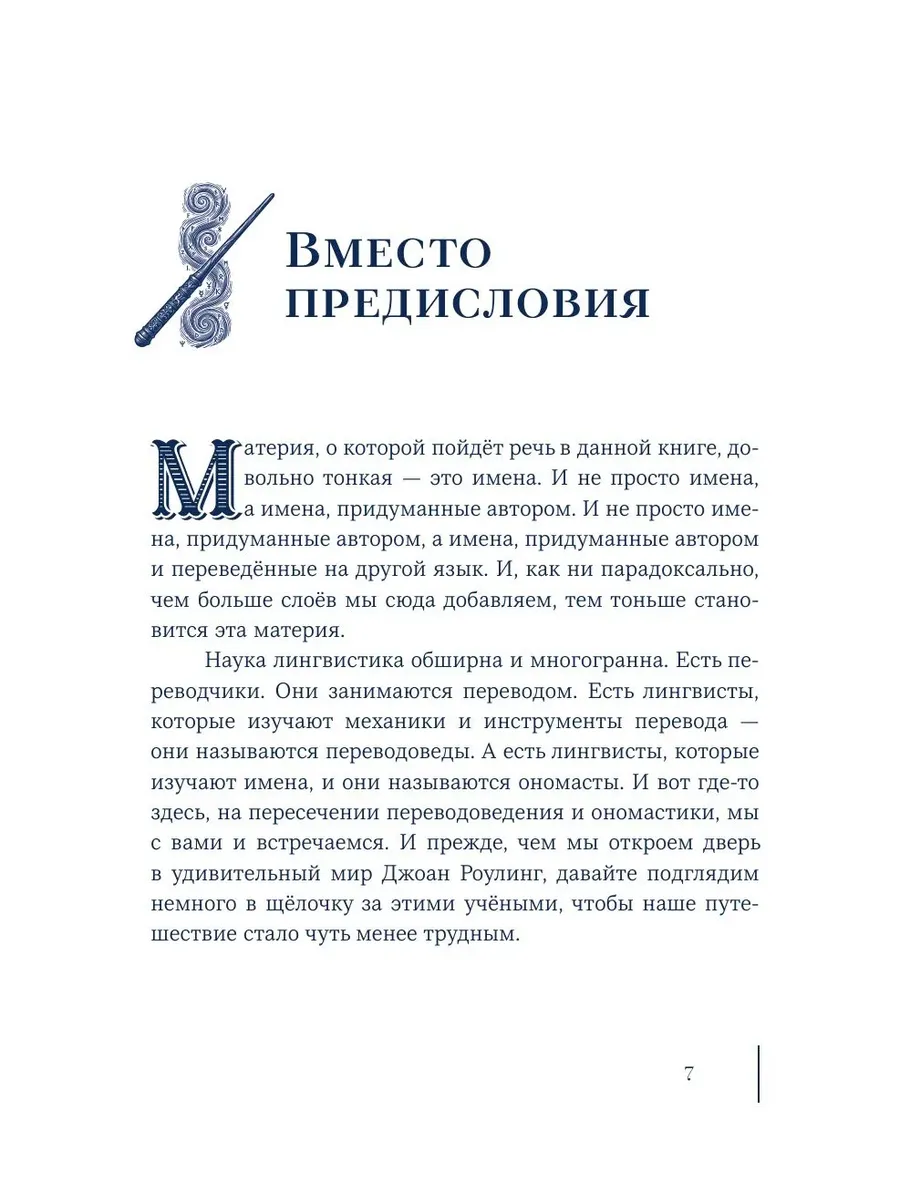 Вместо предисловия

Материя, о которой пойдёт речь в данной книге, довольно тонкая — это имена. И не просто имена, а имена, придуманные автором. И не просто имена, придуманные автором, а имена, придуманные автором и переведённые на другой язык. И, как ни парадоксально, чем больше слоёв мы сюда добавляем, тем тоньше становится эта материя.

Наука лингвистика обширна и многогранна. Есть переводчики. Они занимаются переводом. Есть лингвисты, которые изучают механики и инструменты перевода — они называются переводоведы. А есть лингвисты, которые изучают имена, и они называются ономасты. И вот где-то здесь, на пересечении переводоведения и ономастики, мы с вами и встречаемся. И прежде, чем мы откроем дверь в удивительный мир Джоан Роулинг, давайте подглядим немного в щёлочку за этими учёными, чтобы наше путешествие стало чуть менее трудным.

7